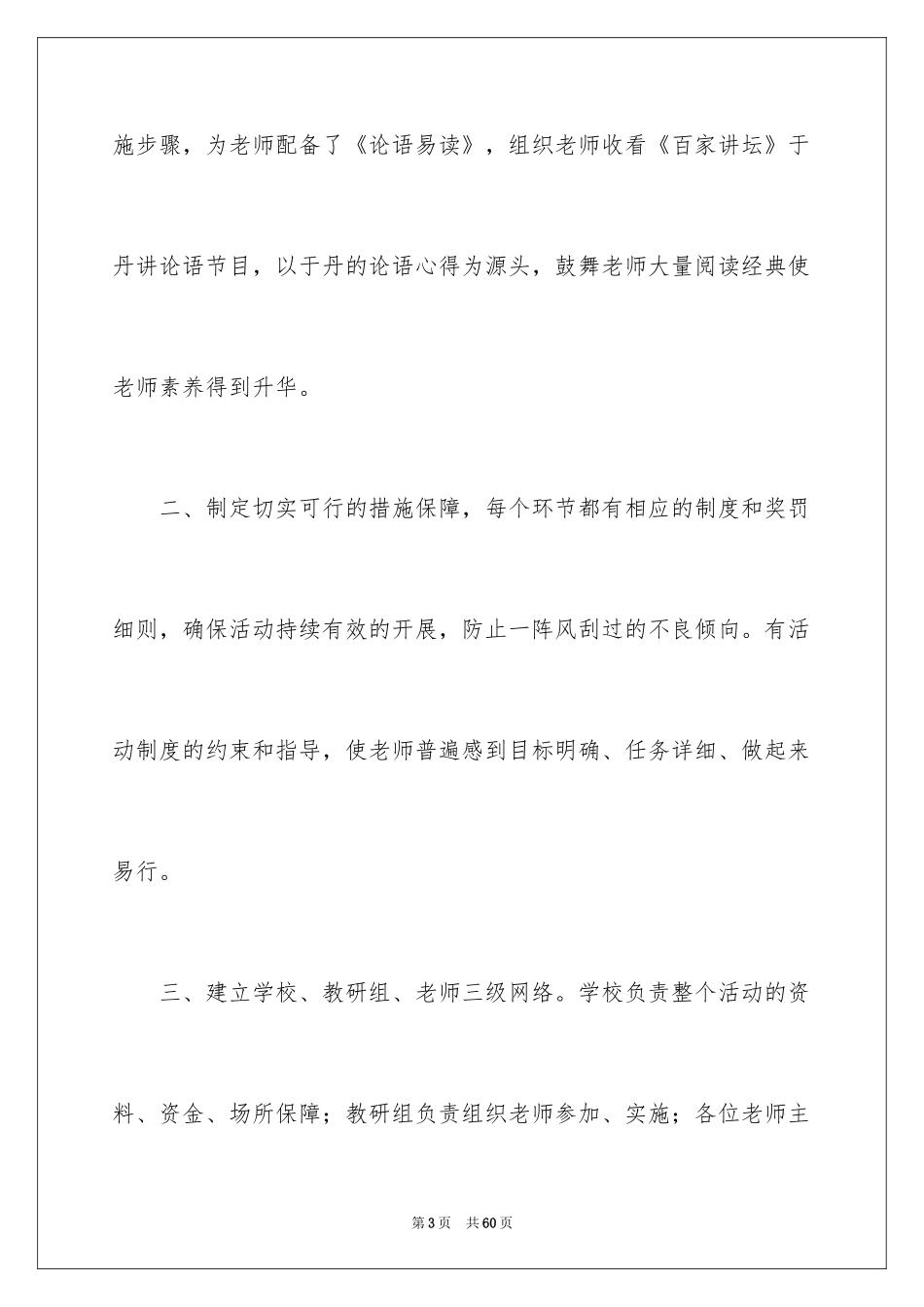 施步骤，为老师配备了《论语易读》，组织老师收看《百家讲坛》于丹讲论语节目，以于丹的论语心得为源头，鼓舞老师大量阅读经典使老师素养得到升华。

二、制定切实可行的措施保障，每个环节都有相应的制度和奖罚细则，确保活动持续有效的开展，防止一阵风刮过的不良倾向。有活动制度的约束和指导，使老师普遍感到目标明确、任务详细、做起来易行。

三、建立学校、教研组、老师三级网络。学校负责整个活动的资料、资金、场所保障；教研组负责组织老师参加、实施；各位老师主

第3页　共60页